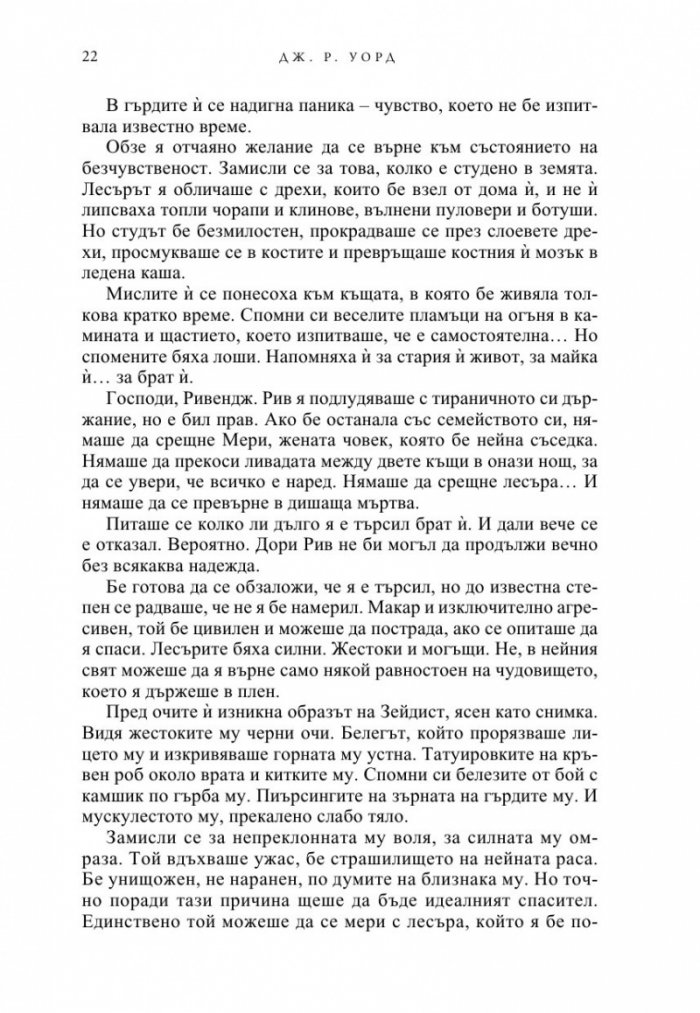 22 ДЖ. Р. УОРД

В гърдите ѝ се надигна паника – чувство, което не бе изпитвала известно време.

Обзе я отчаяно желание да се върне към състоянието на безчувственост. Замисли се за това, колко е студено в земята. Лесърът я обличаше с дрехи, които бе взел от дома ѝ, и не ѝ липсваха топли чорапи и клинове, вълнени пуловери и ботуши. Но студът бе безмилостен, прокрадваше се през слоевете дрехи, просмукваше се в костите и превръщаше костния ѝ мозък в ледена каша.

Мислите ѝ се понесоха към къщата, в която бе живяла толкова кратко време. Спомни си веселите пламъци на огъня в камината и щастието, което изпитваше, че е самостоятелна… Но спомените бяха лоши. Напомняха ѝ за стария ѝ живот, за майка ѝ… за брат ѝ.

Господи, Ривендж. Рив я подлудяваше с тираничното си държание, но е бил прав. Ако бе останала със семейството си, нямаше да срещне Мери, жената човек, която бе нейна съседка. Нямаше да прекоси ливадата между двете къщи в онази нощ, за да се увери, че всичко е наред. Нямаше да срещне лесъра… И нямаше да се превърне в дишаща мъртва.

Питаше се колко ли дълго я е търсил брат ѝ. И дали вече се е отказал. Вероятно. Дори Рив не би могъл да продължи вечно без всякаква надежда.

Бе готова да се обзаложи, че я е търсил, но до известна степен се радваше, че не я бе намерил. Макар и изключително агресивен, той бе цивилен и можеше да пострада, ако се опиташе да я спаси. Лесърите бяха силни. Жестоки и могъщи. Не, в нейния свят можеше да я върне само някой равностоен на чудовището, което я държеше в плен.

Пред очите ѝ изникна образът на Зейдист, ясен като снимка. Видя жестоките му черни очи. Белегът, който прорязваше лицето му и изкривяваше горната му устна. Татуировките на кръвен роб около врата и китките му. Спомни си белезите от бой с камшик по гърба му. Пиърсингите на зърната на гърдите му. И мускулестото му, прекалено слабо тяло.

Замисли се за непреклонната му воля, за силната му омраза. Той вдъхваше ужас, бе страшилището на нейната раса. Бе унищожен, не наранен, по думите на близнака му. Но точно поради тази причина щеше да бъде идеалният спасител. Единствено той можеше да се мери с лесъра, който я бе по-